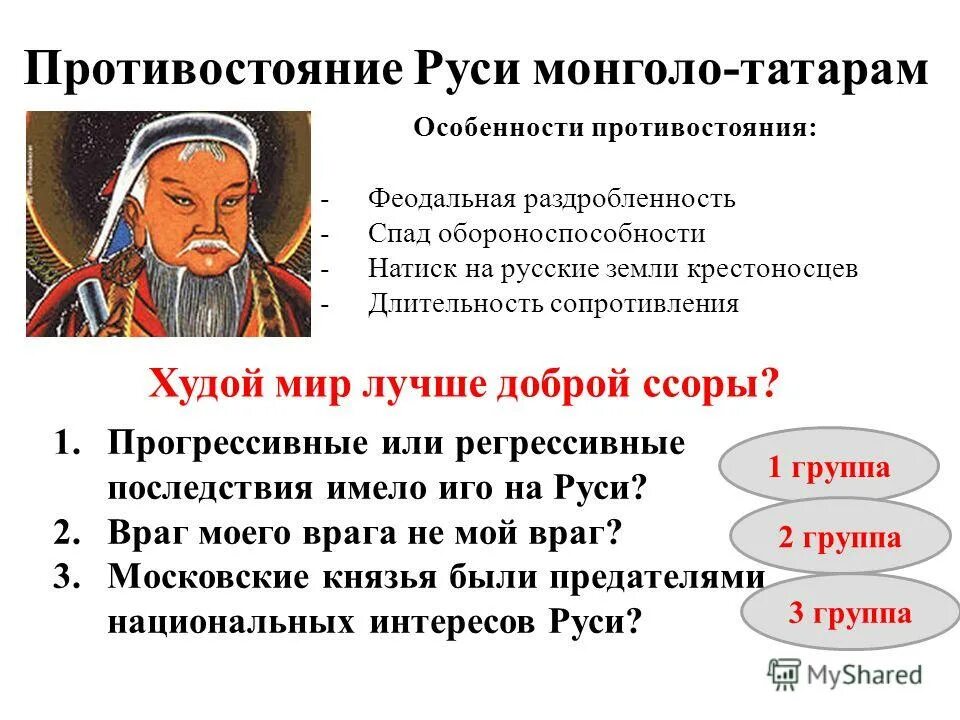 Противостояние Руси монголо-татарам

Особенности противостояния:

- Феодальная раздробленность
- Спад обороноспособности
- Натиск на русские земли крестоносцев
- Длительность сопротивления

Худой мир лучше доброй ссоры?

1. Прогрессивные или регрессивные последствия имело иго на Руси?
2. Враг моего врага не мой враг?
3. Московские князья были предателями национальных интересов Руси?

1 группа

2 группа

3 группа

MyShared